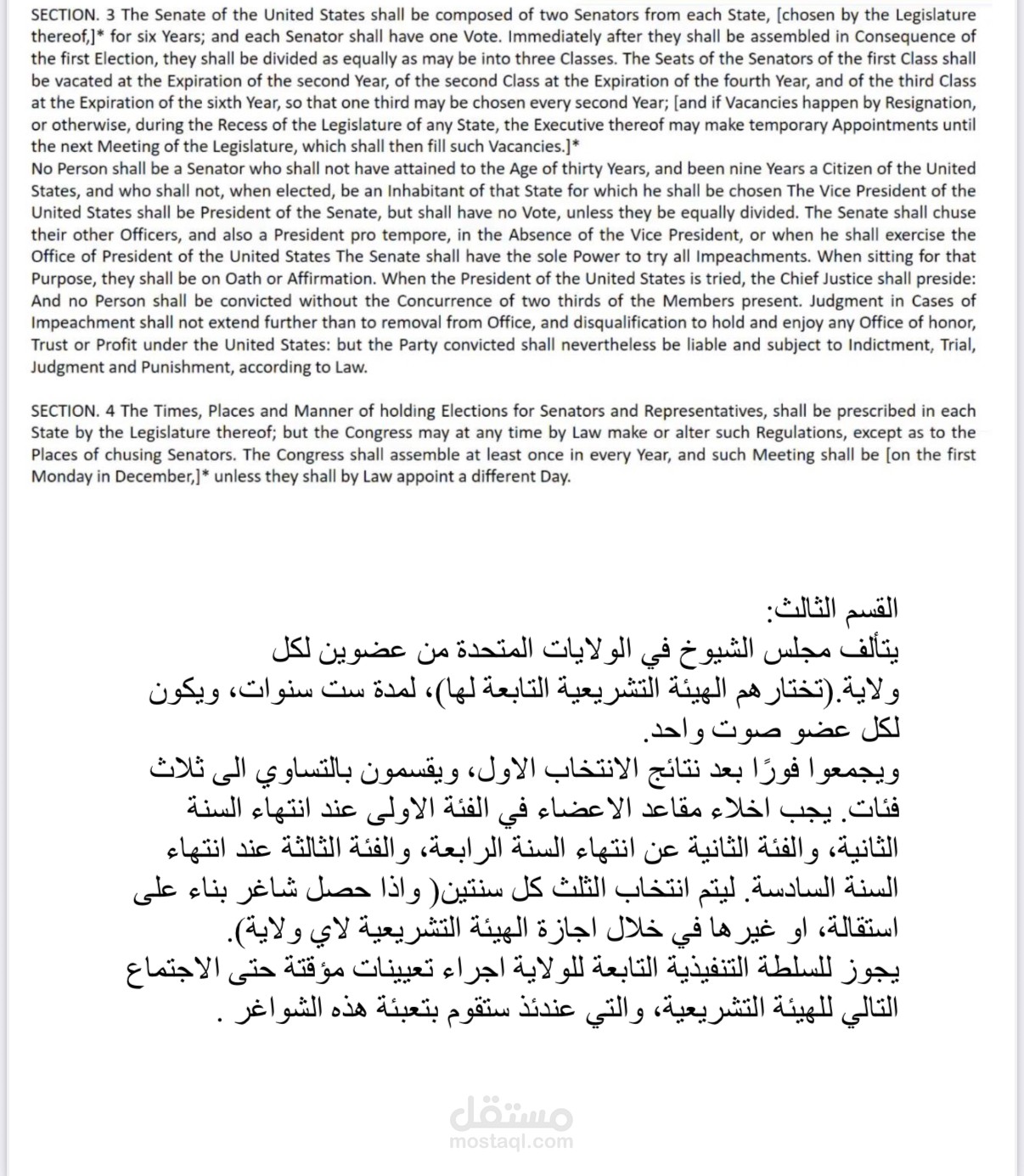 SECTION. 3 The Senate of the United States shall be composed of two Senators from each State, [chosen by the Legislature thereof,]* for six Years; and each Senator shall have one Vote. Immediately after they shall be assembled in Consequence of the first Election, they shall be divided as equally as may be into three Classes. The Seats of the Senators of the first Class shall be vacated at the Expiration of the second Year, of the second Class at the Expiration of the fourth Year, and of the third Class at the Expiration of the sixth Year, so that one third may be chosen every second Year; [and if Vacancies happen by Resignation, or otherwise, during the Recess of the Legislature of any State, the Executive thereof may make temporary Appointments until the next Meeting of the Legislature, which shall then fill such Vacancies.]*
No Person shall be a Senator who shall not have attained to the Age of thirty Years, and been nine Years a Citizen of the United States, and who shall not, when elected, be an Inhabitant of that State for which he shall be chosen The Vice President of the United States shall be President of the Senate, but shall have no Vote, unless they be equally divided. The Senate shall chuse their other Officers, and also a President pro tempore, in the Absence of the Vice President, or when he shall exercise the Office of President of the United States The Senate shall have the sole Power to try all Impeachments. When sitting for that Purpose, they shall be on Oath or Affirmation. When the President of the United States is tried, the Chief Justice shall preside: And no Person shall be convicted without the Concurrence of two thirds of the Members present. Judgment in Cases of Impeachment shall not extend further than to removal from Office, and disqualification to hold and enjoy any Office of honor, Trust or Profit under the United States: but the Party convicted shall nevertheless be liable and subject to Indictment, Trial, Judgment and Punishment, according to Law.

SECTION. 4 The Times, Places and Manner of holding Elections for Senators and Representatives, shall be prescribed in each State by the Legislature thereof; but the Congress may at any time by Law make or alter such Regulations, except as to the Places of chusing Senators. The Congress shall assemble at least once in every Year, and such Meeting shall be [on the first Monday in December,]* unless they shall by Law appoint a different Day.

القسم الثالث:
يتألف مجلس الشيوخ في الولايات المتحدة من عضوين لكل ولاية.(تختارهم الهيئة التشريعية التابعة لها)، لمدة ست سنوات، ويكون لكل عضو صوت واحد.
ويجمعوا فورًا بعد نتائج الانتخاب الاول، ويقسمون بالتساوي الى ثلاث فئات. يجب اخلاء مقاعد الاعضاء في الفئة الاولى عند انتهاء السنة الثانية، والفئة الثانية عن انتهاء السنة الرابعة، والفئة الثالثة عند انتهاء السنة السادسة. ليتم انتخاب الثلث كل سنتين( واذا حصل شاغر بناء على استقالة، او غيرها في خلال اجازة الهيئة التشريعية لاي ولاية).
يجوز للسلطة التنفيذية التابعة للولاية اجراء تعيينات مؤقتة حتى الاجتماع التالي للهيئة التشريعية، والتي عندئذ ستقوم بتعبئة هذه الشواغر .

مستقل
mostaql.com